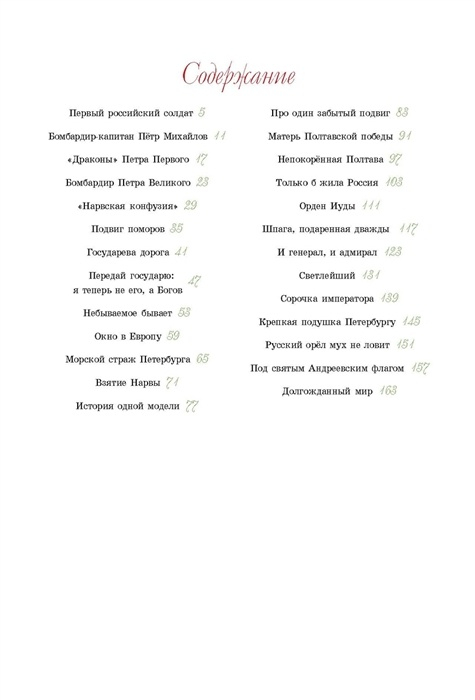 Содержание

Первый российский солдат 5

Бомбардир-капитан Пётр Михайлов 11

«Драконы» Петра Первого 17

Бомбардир Петра Великого 23

«Нарвская конфузия» 29

Подвиг поморов 35

Государева дорога 41

Передай государю: я теперь не его, а Богов 47

Небываемое бывает 53

Окно в Европу 59

Морской страж Петербурга 65

Взятие Нарвы 71

История одной модели 77

Про один забытый подвиг 83

Матерь Полтавской победы 91

Непокорённая Полтава 97

Только б жила Россия 103

Орден Иуды 111

Шпага, подаренная дважды 117

И генерал, и адмирал 123

Светлейший 131

Сорочка императора 139

Крепкая подушка Петербургу 145

Русский орёл мух не ловит 151

Под святым Андреевским флагом 157

Долгожданный мир 163